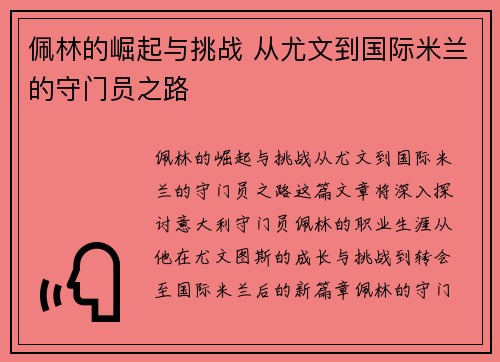 佩林的崛起与挑战 从尤文到国际米兰的守门员之路

佩林的崛起与挑战从尤文到国际米兰的守门员之路这篇文章将深入探讨意大利守门员佩林的职业生涯从他在尤文图斯的成长与挑战到转会至国际米兰后的新篇章佩林的守门